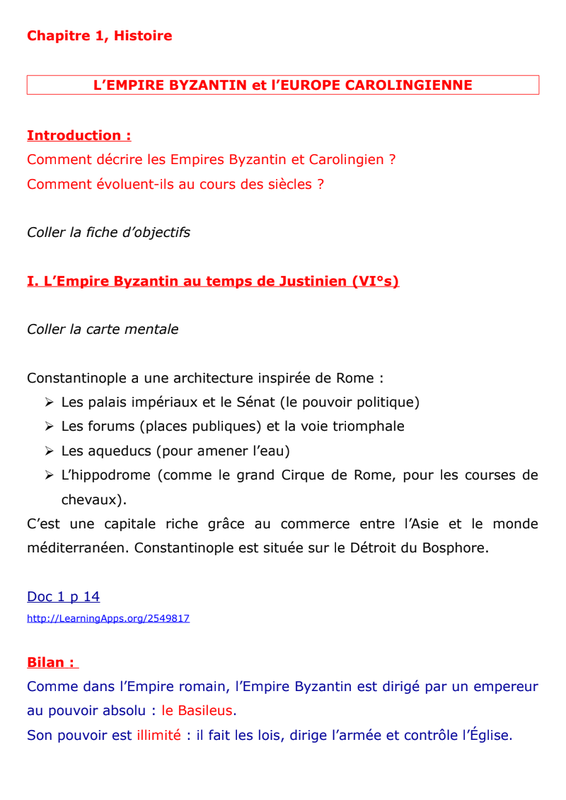 Chapitre 1, Histoire

L'EMPIRE BYZANTIN et l'EUROPE CAROLINGIENNE

Introduction :
Comment décrire les Empires Byzantin et Carolingien ?
Comment évoluent-ils au cours des siècles ?

Coller la fiche d'objectifs

I. L'Empire Byzantin au temps de Justinien (VI°s)

Coller la carte mentale

Constantinople a une architecture inspirée de Rome :
➢ Les palais impériaux et le Sénat (le pouvoir politique)
➢ Les forums (places publiques) et la voie triomphale
➢ Les aqueducs (pour amener l'eau)
➢ L'hippodrome (comme le grand Cirque de Rome, pour les courses de chevaux).
C'est une capitale riche grâce au commerce entre l'Asie et le monde méditerranéen. Constantinople est située sur le Détroit du Bosphore.

Doc 1 p 14
http://LearningApps.org/2549817

Bilan :
Comme dans l'Empire romain, l'Empire Byzantin est dirigé par un empereur au pouvoir absolu : le Basileus.
Son pouvoir est illimité : il fait les lois, dirige l'armée et contrôle l'Église.